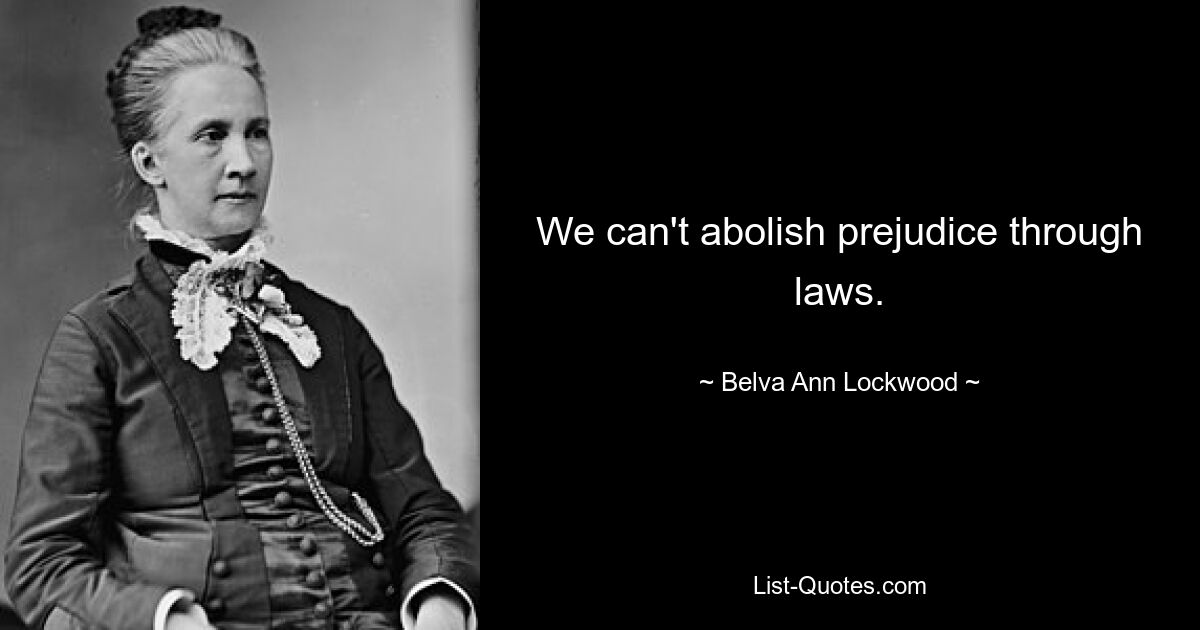 We can't abolish prejudice through laws.

~ Belva Ann Lockwood ~

List-Quotes.com